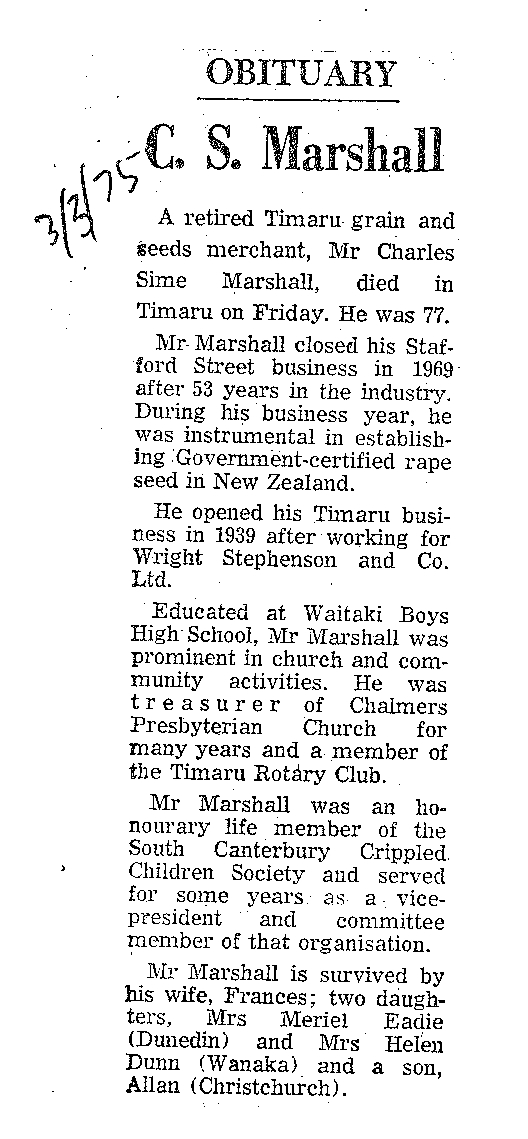 OBITUARY

3/3/75

C. S. Marshall

A retired Timaru grain and seeds merchant, Mr Charles Sime Marshall, died in Timaru on Friday. He was 77.

Mr Marshall closed his Stafford Street business in 1969 after 53 years in the industry. During his business year, he was instrumental in establishing Government-certified rape seed in New Zealand.

He opened his Timaru business in 1939 after working for Wright Stephenson and Co. Ltd.

Educated at Waitaki Boys High School, Mr Marshall was prominent in church and community activities. He was treasurer of Chalmers Presbyterian Church for many years and a member of the Timaru Rotary Club.

Mr Marshall was an honourary life member of the South Canterbury Crippled Children Society and served for some years as a vice-president and committee member of that organisation.

Mr Marshall is survived by his wife, Frances; two daughters, Mrs Meriel Eadie (Dunedin) and Mrs Helen Dunn (Wanaka) and a son, Allan (Christchurch).